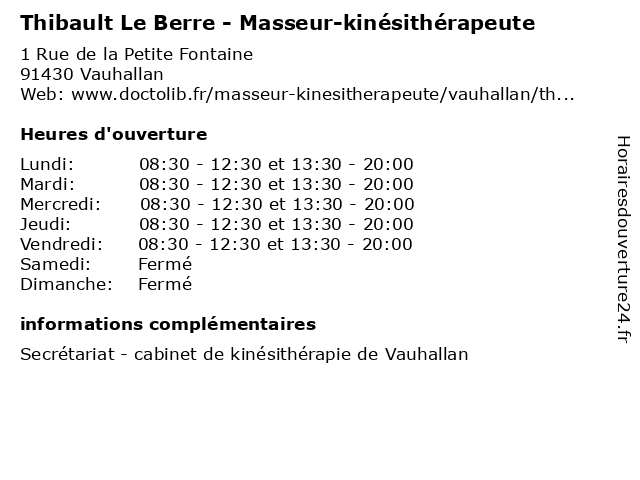 Thibault Le Berre - Masseur-kinésithérapeute

1 Rue de la Petite Fontaine
91430 Vauhallan
Web: www.doctolib.fr/masseur-kinesitherapeute/vauhallan/th...

Heures d'ouverture

| | |
|---|---|
| Lundi: | 08:30 - 12:30 et 13:30 - 20:00 |
| Mardi: | 08:30 - 12:30 et 13:30 - 20:00 |
| Mercredi: | 08:30 - 12:30 et 13:30 - 20:00 |
| Jeudi: | 08:30 - 12:30 et 13:30 - 20:00 |
| Vendredi: | 08:30 - 12:30 et 13:30 - 20:00 |
| Samedi: | Fermé |
| Dimanche: | Fermé |

informations complémentaires

Secrétariat - cabinet de kinésithérapie de Vauhallan

Horairesdouverture24.fr